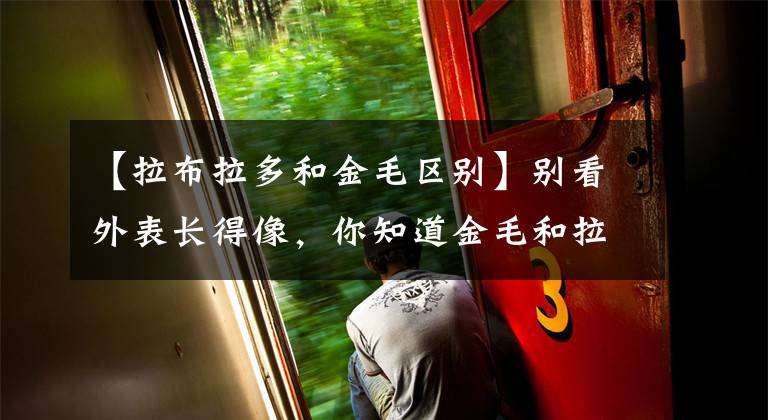 【拉布拉多和金毛区别】别看外表长得像，你知道金毛和拉

3